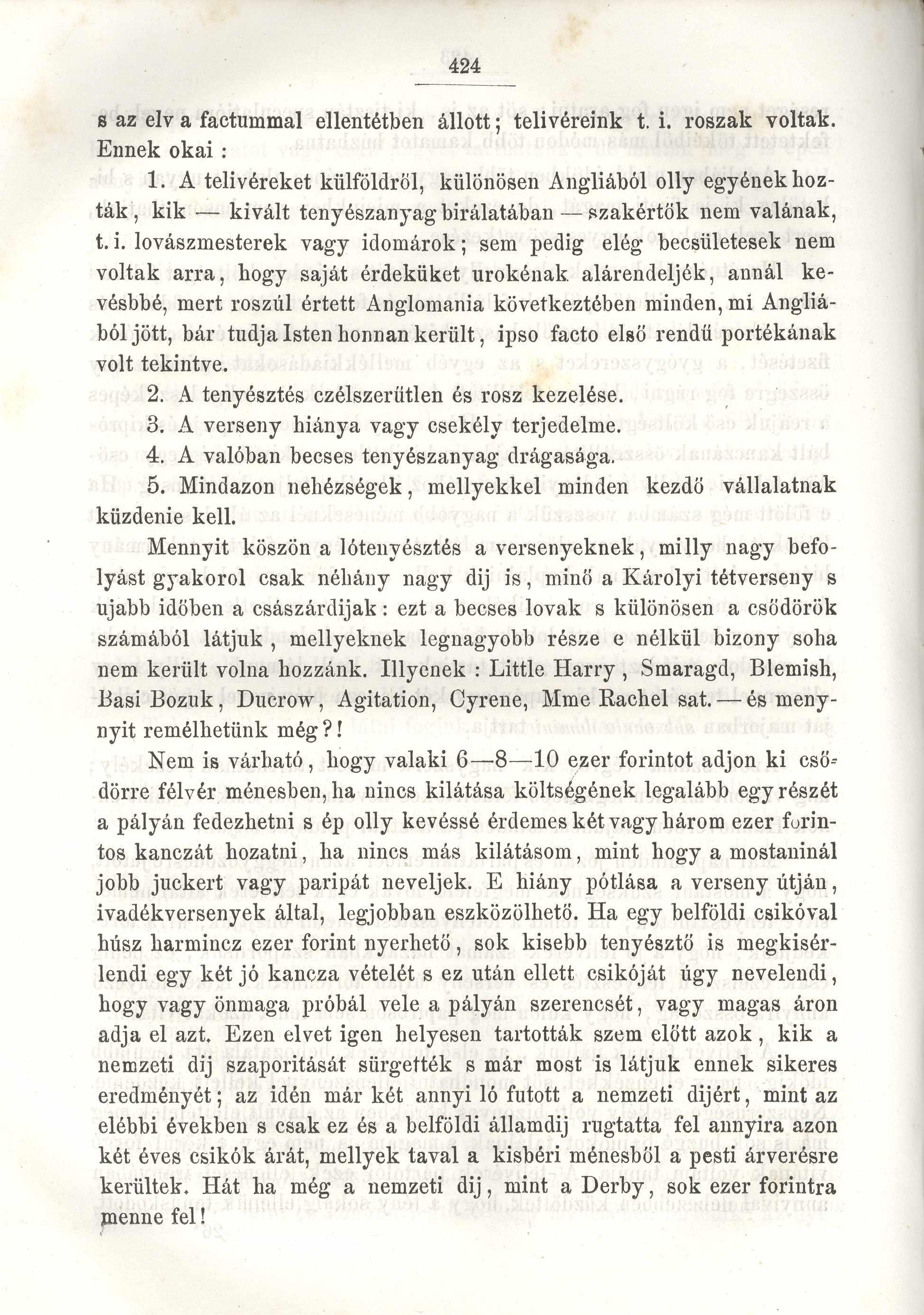 424

s az elv a factummal ellentétben állott; telivéreink t. i. roszak voltak. Ennek okai :

1. A telivéreket külföldről, különösen Angliából olly egyének hozták, kik — kivált tenyészanyag birálatában — szakértők nem valának, t. i. lovászmesterek vagy idomárok; sem pedig elég becsületesek nem voltak arra, hogy saját érdeküket urokénak alárendeljék, annál kevésbbé, mert roszúl értett Anglomania következtében minden, mi Angliából jött, bár tudja Isten honnan került, ipso facto első rendű portékának volt tekintve.

2. A tenyésztés czélszerűtlen és rosz kezelése.

3. A verseny hiánya vagy csekély terjedelme.

4. A valóban becses tenyészanyag drágasága.

5. Mindazon nehézségek, mellyekkel minden kezdő vállalatnak küzdenie kell.

Mennyit köszön a lótenyésztés a versenyeknek, milly nagy befolyást gyakorol csak néhány nagy dij is, minő a Károlyi tétverseny s ujabb időben a császárdijak: ezt a becses lovak s különösen a csődörök számából látjuk, mellyeknek legnagyobb része e nélkül bizony soha nem került volna hozzánk. Illyenek : Little Harry, Smaragd, Blemish, Basi Bozuk, Ducrow, Agitation, Cyrene, Mme Rachel sat. — és menynyit remélhetünk még?!

Nem is várható, hogy valaki 6—8—10 ezer forintot adjon ki csődörre félvér ménesben, ha nincs kilátása költségének legalább egy részét a pályán fedezhetni s ép olly kevéssé érdemes két vagy három ezer forintos kanczát hozatni, ha nincs más kilátásom, mint hogy a mostaninál jobb juckert vagy paripát neveljek. E hiány pótlása a verseny útján, ivadékversenyek által, legjobban eszközölhető. Ha egy belföldi csikóval húsz harmincz ezer forint nyerhető, sok kisebb tenyésztő is megkisérlendi egy két jó kancza vételét s ez után ellett csikóját úgy nevelendi, hogy vagy önmaga próbál vele a pályán szerencsét, vagy magas áron adja el azt. Ezen elvet igen helyesen tartották szem előtt azok, kik a nemzeti dij szaporitását sürgették s már most is látjuk ennek sikeres eredményét; az idén már két annyi ló futott a nemzeti dijért, mint az elébbi években s csak ez és a belföldi államdij rugtatta fel annyira azon két éves csikók árát, mellyek taval a kisbéri ménesből a pesti árverésre kerültek. Hát ha még a nemzeti dij, mint a Derby, sok ezer forintra menne fel!